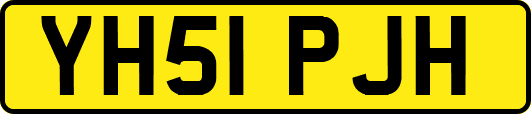 YH51 PJH